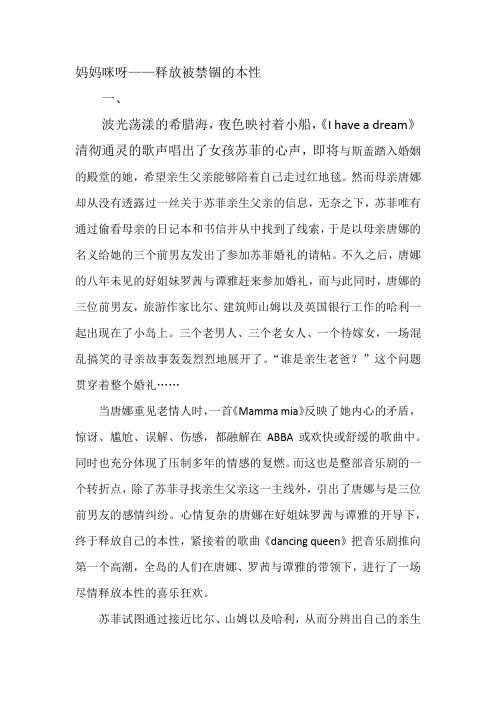 妈妈咪呀——释放被禁锢的本性

一、

波光荡漾的希腊海，夜色映衬着小船，《I have a dream》清彻通灵的歌声唱出了女孩苏菲的心声，即将与斯盖踏入婚姻的殿堂的她，希望亲生父亲能够陪着自己走过红地毯。然而母亲唐娜却从没有透露过一丝关于苏菲亲生父亲的信息，无奈之下，苏菲唯有通过偷看母亲的日记本和书信并从中找到了线索，于是以母亲唐娜的名义给她的三个前男友发出了参加苏菲婚礼的请帖。不久之后，唐娜的八年未见的好姐妹罗茜与谭雅赶来参加婚礼，而与此同时，唐娜的三位前男友，旅游作家比尔、建筑师山姆以及英国银行工作的哈利一起出现在了小岛上。三个老男人、三个老女人、一个待嫁女，一场混乱搞笑的寻亲故事轰轰烈烈地展开了。“谁是亲生老爸？”这个问题贯穿着整个婚礼……

当唐娜重见老情人时，一首《Mamma mia》反映了她内心的矛盾，惊讶、尴尬、误解、伤感，都融解在 ABBA 或欢快或舒缓的歌曲中。同时也充分体现了压制多年的情感的复燃。而这也是整部音乐剧的一个转折点，除了苏菲寻找亲生父亲这一主线外，引出了唐娜与是三位前男友的感情纠纷。心情复杂的唐娜在好姐妹罗茜与谭雅的开导下，终于释放自己的本性，紧接着的歌曲《dancing queen》把音乐剧推向第一个高潮，全岛的人们在唐娜、罗茜与谭雅的带领下，进行了一场尽情释放本性的喜乐狂欢。

苏菲试图通过接近比尔、山姆以及哈利，从而分辨出自己的亲生